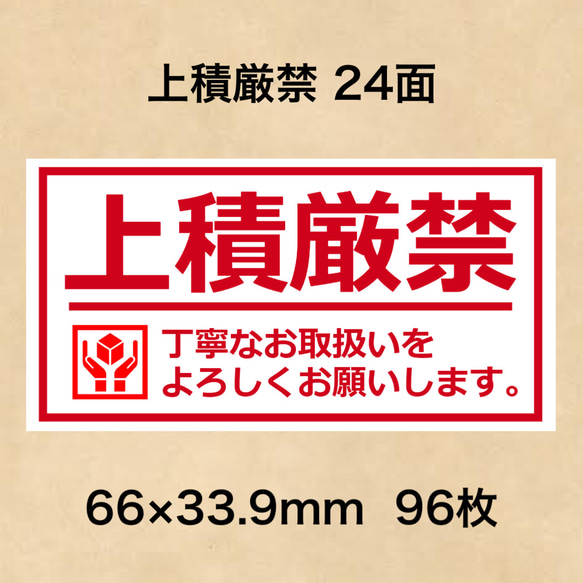 上積厳禁 24面

上積厳禁

丁寧なお取扱いを
よろしくお願いします。

66×33.9mm 96枚